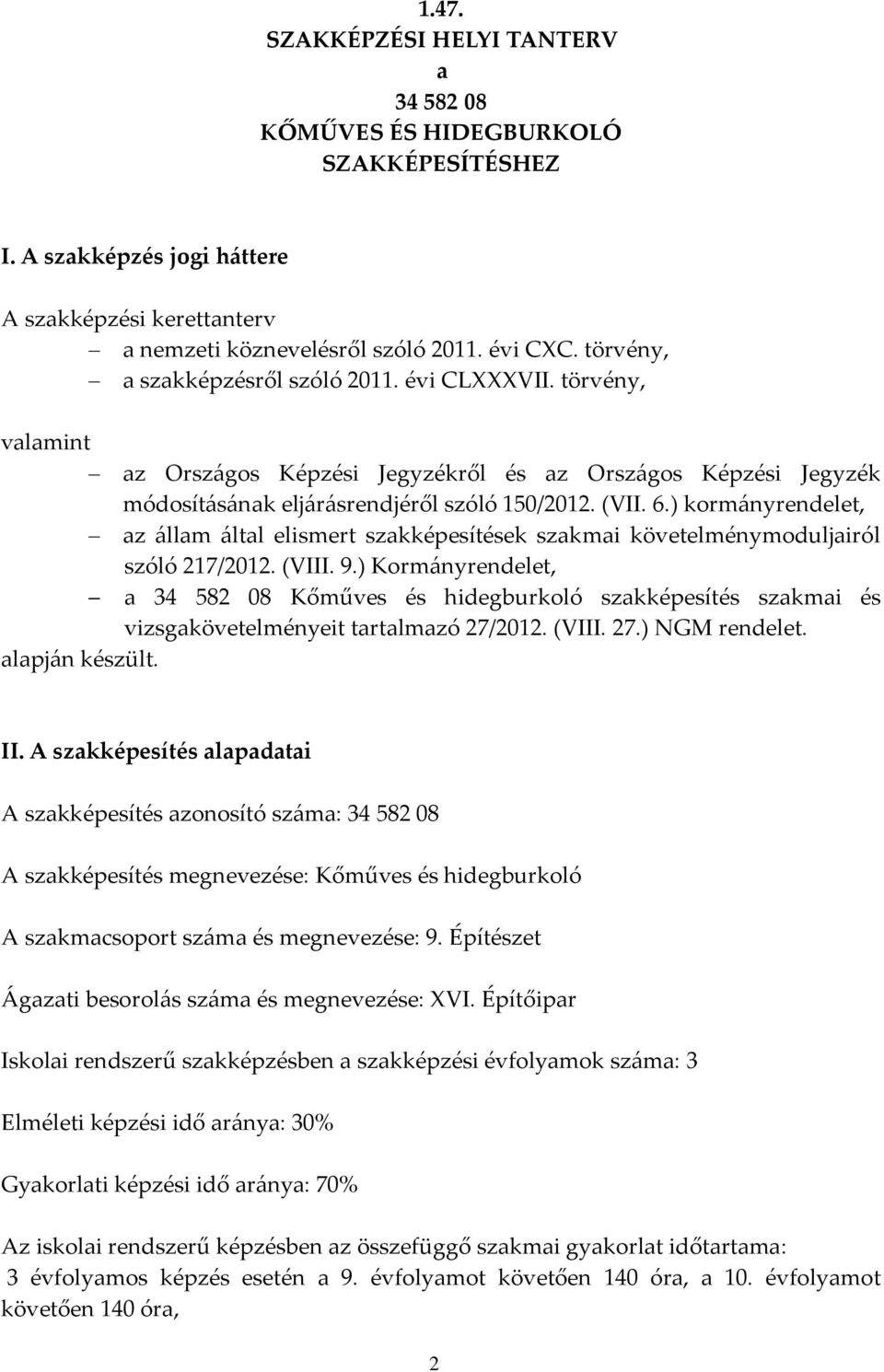 1.47.
SZAKKÉPZÉSI HELYI TANTERV
a
34 582 08
KŐMŰVES ÉS HIDEGBURKOLÓ
SZAKKÉPESÍTÉSHEZ

I. A szakképzés jogi háttere

A szakképzési kerettanterv
– a nemzeti köznevelésről szóló 2011. évi CXC. törvény,
– a szakképzésről szóló 2011. évi CLXXXVII. törvény,

valamint
– az Országos Képzési Jegyzékről és az Országos Képzési Jegyzék módosításának eljárásrendjéről szóló 150/2012. (VII. 6.) kormányrendelet,
– az állam által elismert szakképesítések szakmai követelménymoduljairól szóló 217/2012. (VIII. 9.) Kormányrendelet,
– a 34 582 08 Kőműves és hidegburkoló szakképesítés szakmai és vizsgakövetelményeit tartalmazó 27/2012. (VIII. 27.) NGM rendelet.
alapján készült.

II. A szakképesítés alapadatai

A szakképesítés azonosító száma: 34 582 08

A szakképesítés megnevezése: Kőműves és hidegburkoló

A szakmacsoport száma és megnevezése: 9. Építészet

Ágazati besorolás száma és megnevezése: XVI. Építőipar

Iskolai rendszerű szakképzésben a szakképzési évfolyamok száma: 3

Elméleti képzési idő aránya: 30%

Gyakorlati képzési idő aránya: 70%

Az iskolai rendszerű képzésben az összefüggő szakmai gyakorlat időtartama:
3 évfolyamos képzés esetén a 9. évfolyamot követően 140 óra, a 10. évfolyamot követően 140 óra,

2